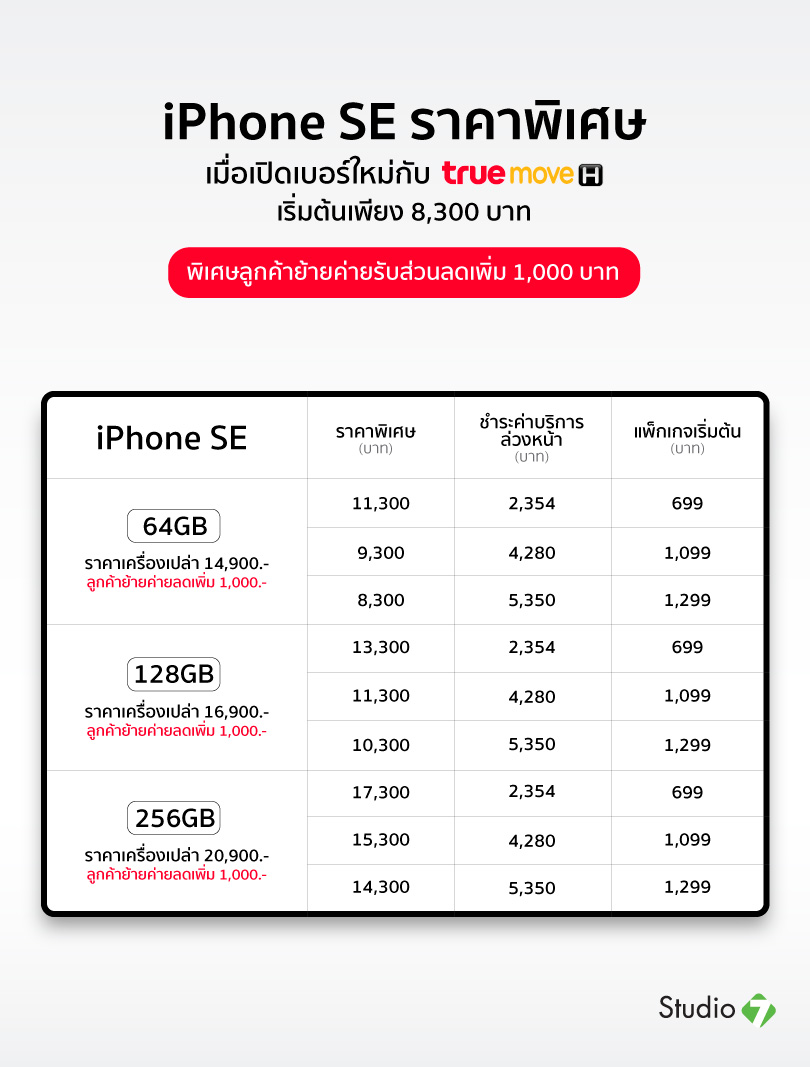 iPhone SE ราคาพิเศษ
เมื่อเปิดเบอร์ใหม่กับ truemove H
เริ่มต้นเพียง 8,300 บาท

พิเศษลูกค้าย้ายค่ายรับส่วนลดเพิ่ม 1,000 บาท

| iPhone SE | ราคาพิเศษ (บาท) | ชำระค่าบริการล่วงหน้า (บาท) | แพ็กเกจเริ่มต้น (บาท) |
|---|---|---|---|
| 64GB ราคาเครื่องเปล่า 14,900.- ลูกค้าย้ายค่ายลดเพิ่ม 1,000.- | 11,300 | 2,354 | 699 |
| | 9,300 | 4,280 | 1,099 |
| | 8,300 | 5,350 | 1,299 |
| 128GB ราคาเครื่องเปล่า 16,900.- ลูกค้าย้ายค่ายลดเพิ่ม 1,000.- | 13,300 | 2,354 | 699 |
| | 11,300 | 4,280 | 1,099 |
| | 10,300 | 5,350 | 1,299 |
| 256GB ราคาเครื่องเปล่า 20,900.- ลูกค้าย้ายค่ายลดเพิ่ม 1,000.- | 17,300 | 2,354 | 699 |
| | 15,300 | 4,280 | 1,099 |
| | 14,300 | 5,350 | 1,299 |

Studio 7